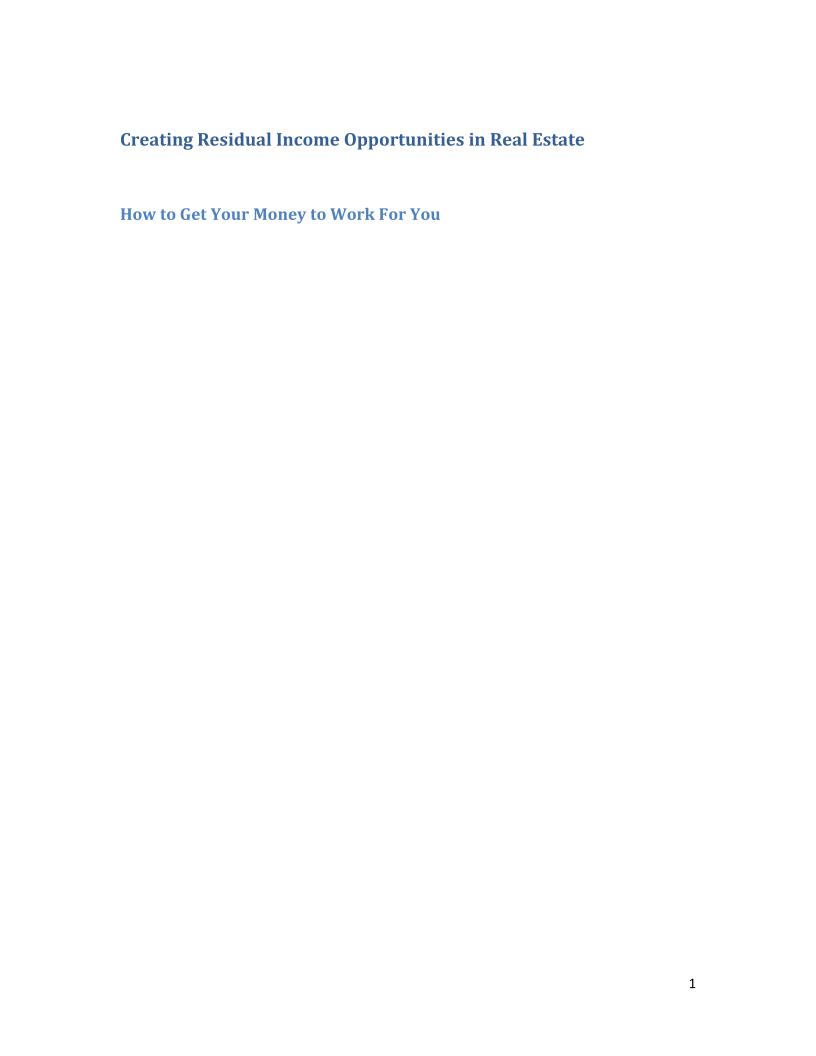 Creating Residual Income Opportunities in Real Estate

How to Get Your Money to Work For You

1